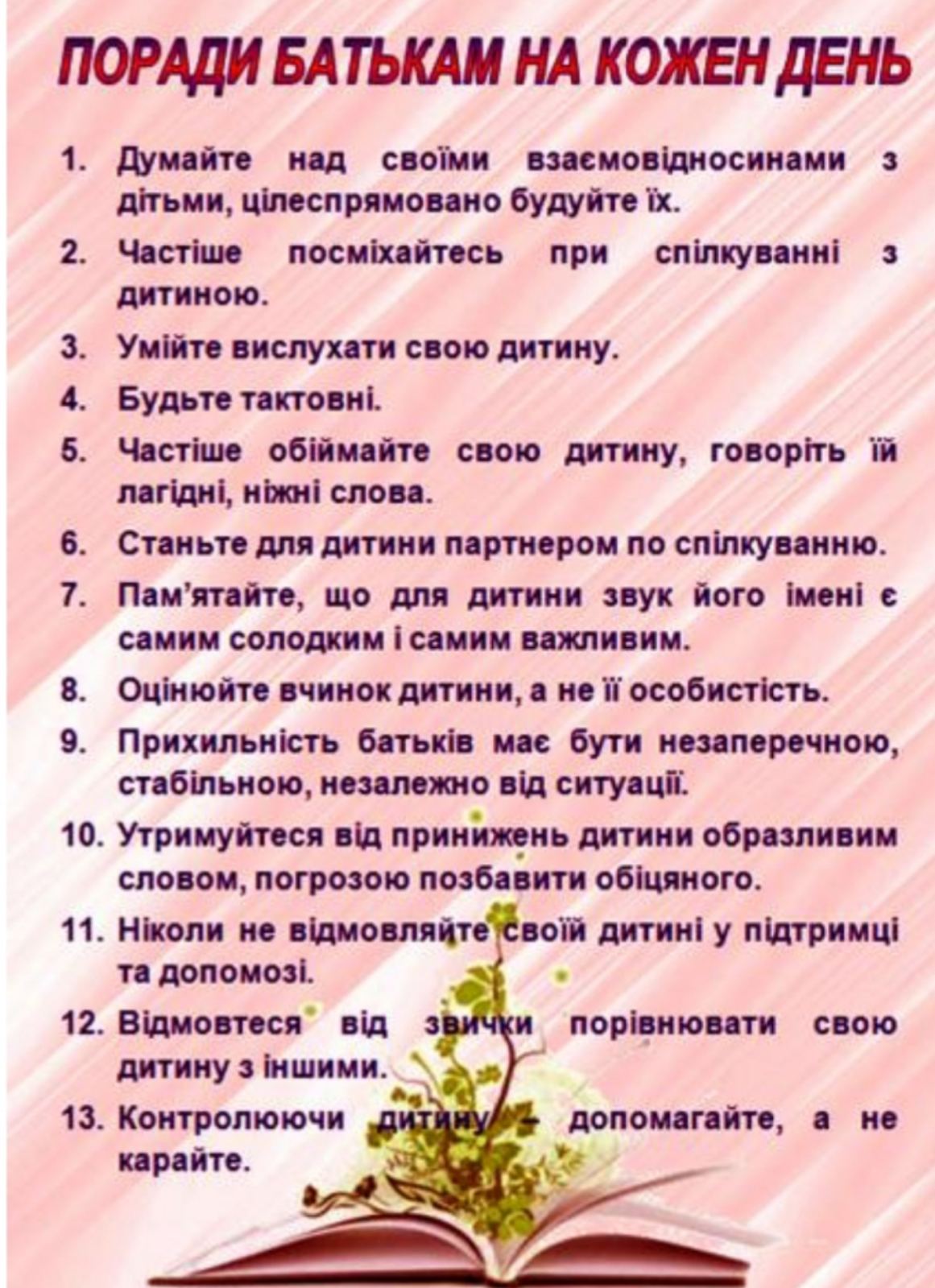 ПОРАДИ БАТЬКАМ НА КОЖЕН ДЕНЬ

1. Думайте над своїми взаємовідносинами з дітьми, цілеспрямовано будуйте їх.
2. Частіше посміхайтесь при спілкуванні з дитиною.
3. Умійте вислухати свою дитину.
4. Будьте тактовні.
5. Частіше обіймайте свою дитину, говоріть їй лагідні, ніжні слова.
6. Станьте для дитини партнером по спілкуванню.
7. Пам'ятайте, що для дитини звук його імені є самим солодким і самим важливим.
8. Оцінюйте вчинок дитини, а не її особистість.
9. Прихильність батьків має бути незаперечною, стабільною, незалежно від ситуації.
10. Утримуйтеся від принижень дитини образливим словом, погрозою позбавити обіцяного.
11. Ніколи не відмовляйте своїй дитині у підтримці та допомозі.
12. Відмовтеся від звички порівнювати свою дитину з іншими.
13. Контролюючи дитину – допомагайте, а не карайте.